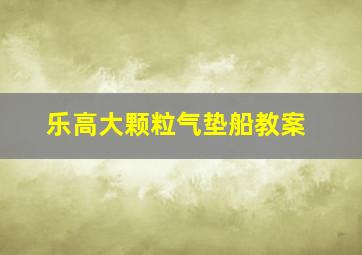 乐高大颗粒气垫船教案